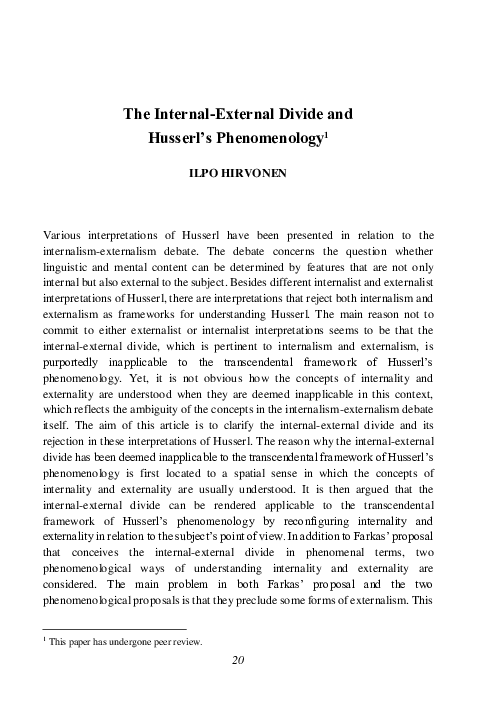 The Internal-External Divide and
Husserl's Phenomenology$^{1}$

ILPO HIRVONEN

Various interpretations of Husserl have been presented in relation to the internalism-externalism debate. The debate concerns the question whether linguistic and mental content can be determined by features that are not only internal but also external to the subject. Besides different internalist and externalist interpretations of Husserl, there are interpretations that reject both internalism and externalism as frameworks for understanding Husserl. The main reason not to commit to either externalist or internalist interpretations seems to be that the internal-external divide, which is pertinent to internalism and externalism, is purportedly inapplicable to the transcendental framework of Husserl's phenomenology. Yet, it is not obvious how the concepts of internality and externality are understood when they are deemed inapplicable in this context, which reflects the ambiguity of the concepts in the internalism-externalism debate itself. The aim of this article is to clarify the internal-external divide and its rejection in these interpretations of Husserl. The reason why the internal-external divide has been deemed inapplicable to the transcendental framework of Husserl's phenomenology is first located to a spatial sense in which the concepts of internality and externality are usually understood. It is then argued that the internal-external divide can be rendered applicable to the transcendental framework of Husserl's phenomenology by reconfiguring internality and externality in relation to the subject's point of view. In addition to Farkas' proposal that conceives the internal-external divide in phenomenal terms, two phenomenological ways of understanding internality and externality are considered. The main problem in both Farkas' proposal and the two phenomenological proposals is that they preclude some forms of externalism. This

$^{1}$ This paper has undergone peer review.

20